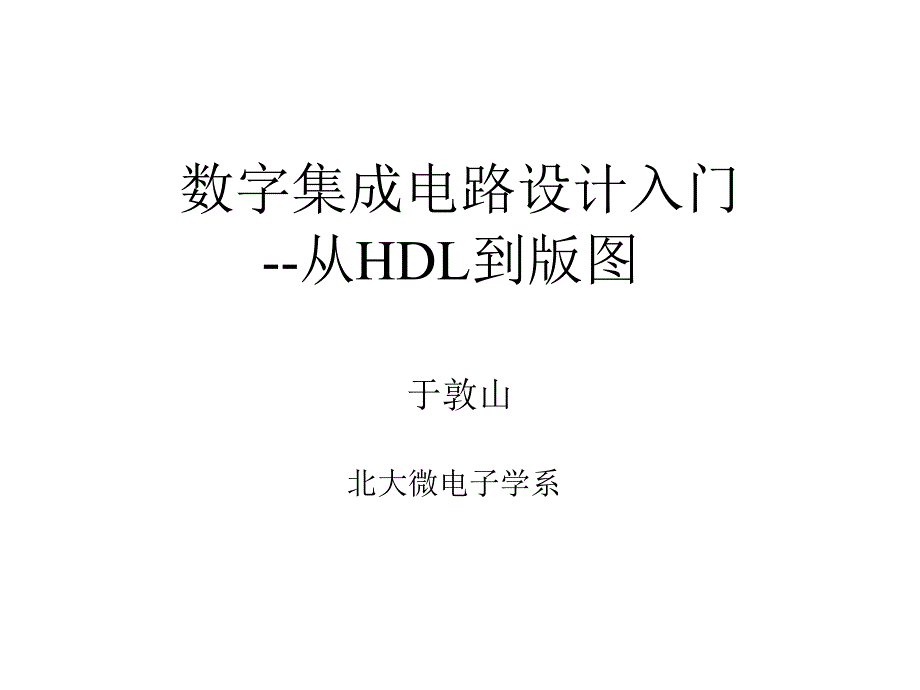 数字集成电路设计入门
--从HDL到版图

于敦山

北大微电子学系